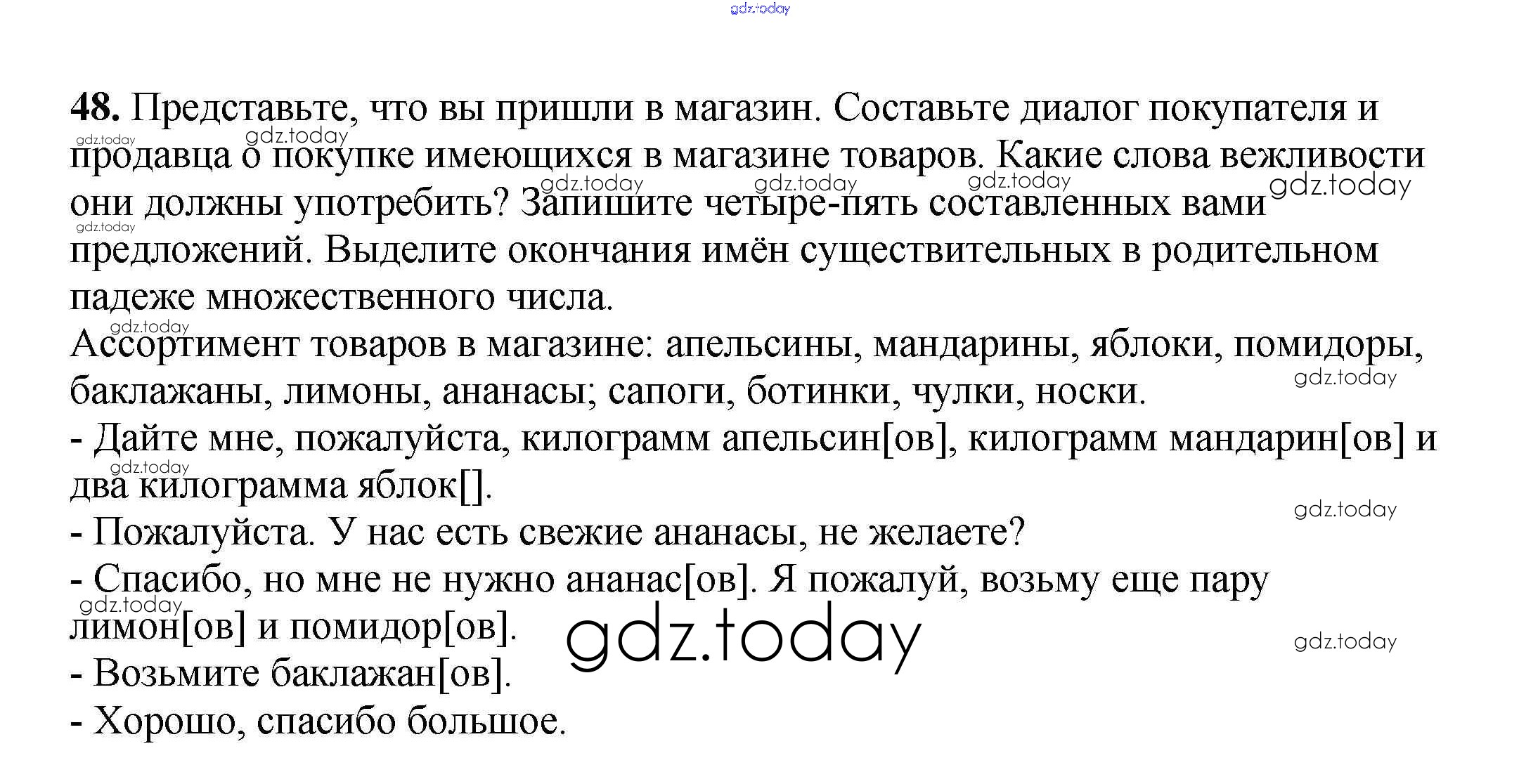 48. Представьте, что вы пришли в магазин. Составьте диалог покупателя и продавца о покупке имеющихся в магазине товаров. Какие слова вежливости они должны употребить? Запишите четыре-пять составленных вами предложений. Выделите окончания имён существительных в родительном падеже множественного числа.

Ассортимент товаров в магазине: апельсины, мандарины, яблоки, помидоры, баклажаны, лимоны, ананасы; сапоги, ботинки, чулки, носки.

- Дайте мне, пожалуйста, килограмм апельсин[ов], килограмм мандарин[ов] и два килограмма яблок[].

- Пожалуйста. У нас есть свежие ананасы, не желаете?

- Спасибо, но мне не нужно ананас[ов]. Я пожалуй, возьму еще пару лимон[ов] и помидор[ов].

- Возьмите баклажан[ов].

- Хорошо, спасибо большое.

gdz.today